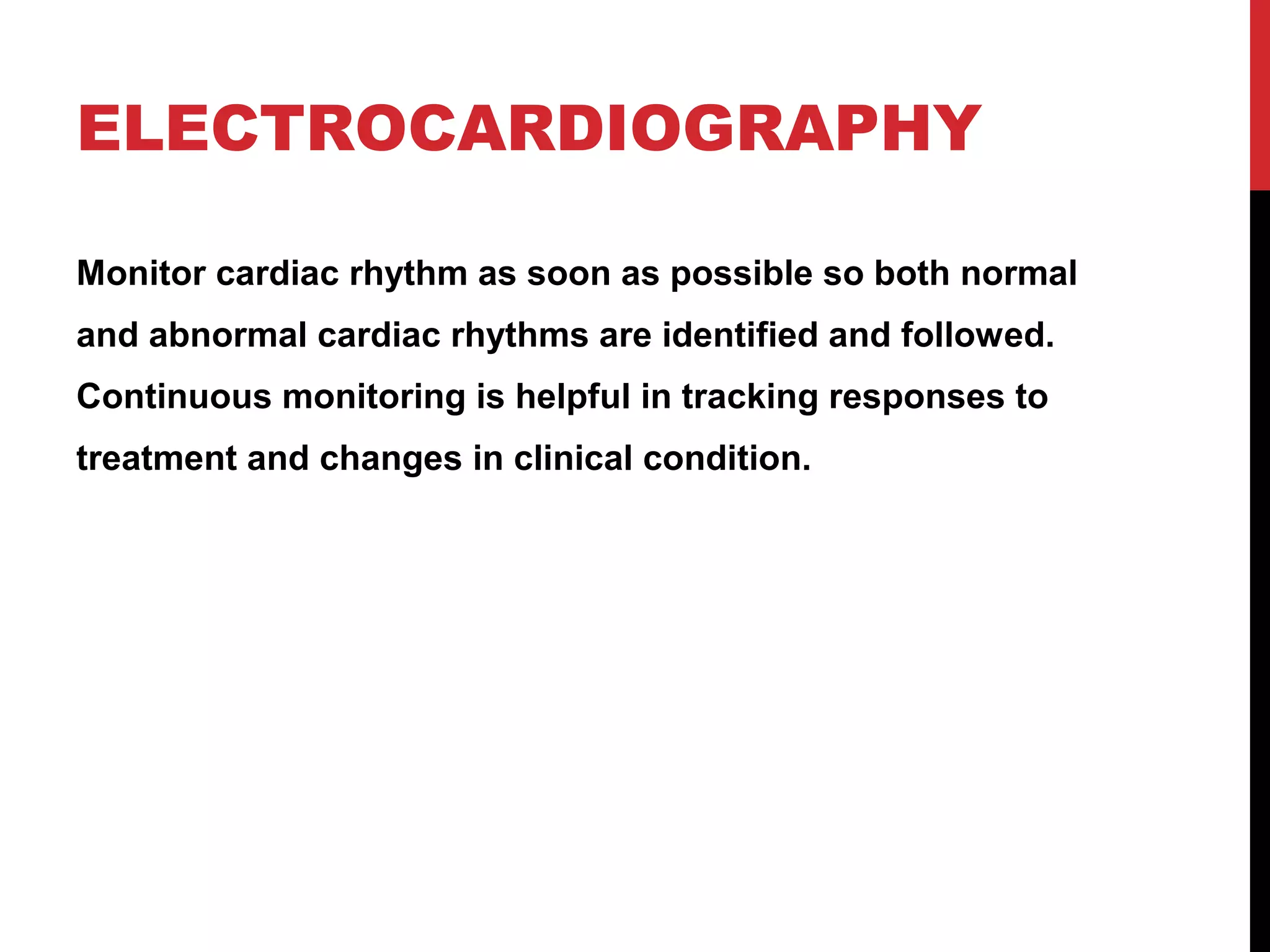 ELECTROCARDIOGRAPHY

Monitor cardiac rhythm as soon as possible so both normal and abnormal cardiac rhythms are identified and followed. Continuous monitoring is helpful in tracking responses to treatment and changes in clinical condition.